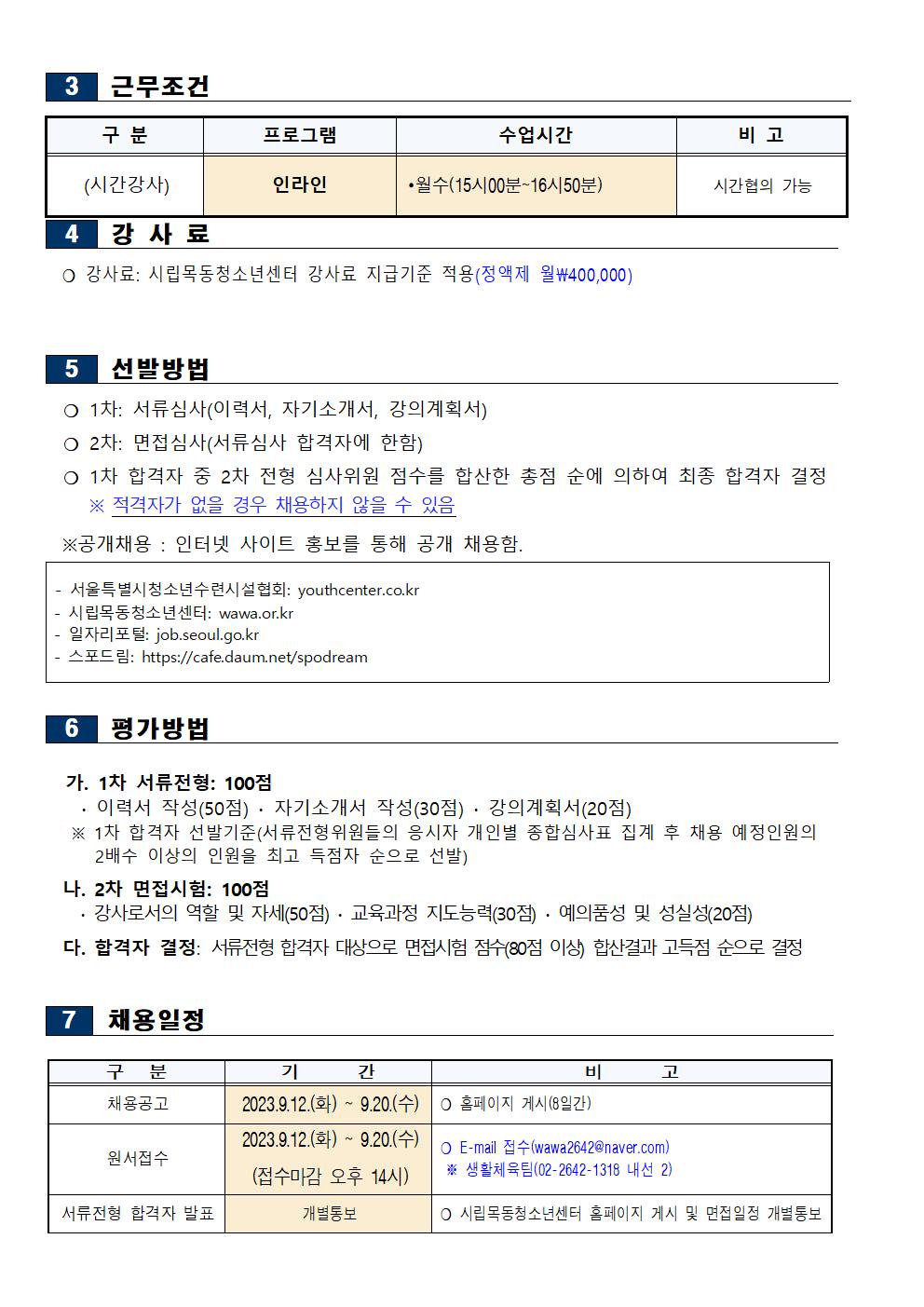 3 근무조건

| 구 분 | 프로그램 | 수업시간 | 비 고 |
|---|---|---|---|
| (시간강사) | 인라인 | •월수(15시00분~16시50분) | 시간협의 가능 |

4 강 사 료

❍ 강사료: 시립목동청소년센터 강사료 지급기준 적용(정액제 월₩400,000)

5 선발방법

❍ 1차: 서류심사(이력서, 자기소개서, 강의계획서)
❍ 2차: 면접심사(서류심사 합격자에 한함)
❍ 1차 합격자 중 2차 전형 심사위원 점수를 합산한 총점 순에 의하여 최종 합격자 결정
※ 적격자가 없을 경우 채용하지 않을 수 있음

※공개채용 : 인터넷 사이트 홍보를 통해 공개 채용함.

- 서울특별시청소년수련시설협회: youthcenter.co.kr
- 시립목동청소년센터: wawa.or.kr
- 일자리포털: job.seoul.go.kr
- 스포드림: https://cafe.daum.net/spodream

6 평가방법

가. 1차 서류전형: 100점
· 이력서 작성(50점) · 자기소개서 작성(30점) · 강의계획서(20점)
※ 1차 합격자 선발기준(서류전형위원들의 응시자 개인별 종합심사표 집계 후 채용 예정인원의 2배수 이상의 인원을 최고 득점자 순으로 선발)
나. 2차 면접시험: 100점
· 강사로서의 역할 및 자세(50점) · 교육과정 지도능력(30점) · 예의품성 및 성실성(20점)
다. 합격자 결정: 서류전형 합격자 대상으로 면접시험 점수(80점 이상) 합산결과 고득점 순으로 결정

7 채용일정

| 구 분 | 기 간 | 비 고 |
|---|---|---|
| 채용공고 | 2023.9.12.(화) ~ 9.20.(수) | ❍ 홈페이지 게시(8일간) |
| 원서접수 | 2023.9.12.(화) ~ 9.20.(수) (접수마감 오후 14시) | ❍ E-mail 접수(wawa2642@naver.com) ※ 생활체육팀(02-2642-1318 내선 2) |
| 서류전형 합격자 발표 | 개별통보 | ❍ 시립목동청소년센터 홈페이지 게시 및 면접일정 개별통보 |